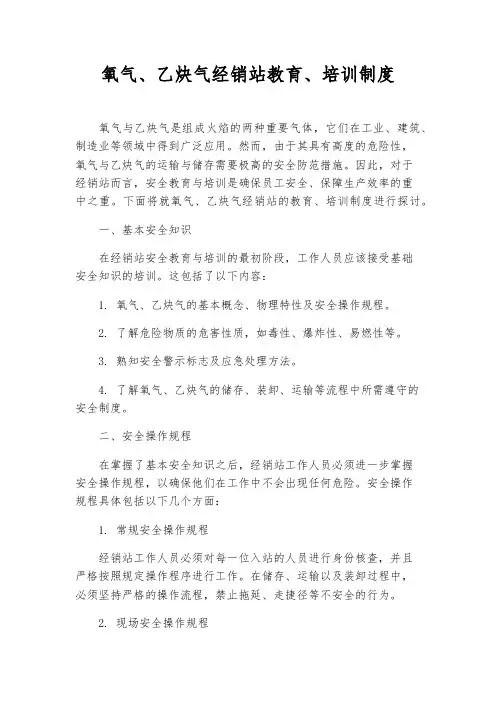 氧气、乙炔气经销站教育、培训制度

氧气与乙炔气是组成火焰的两种重要气体，它们在工业、建筑、制造业等领域中得到广泛应用。然而，由于其具有高度的危险性，氧气与乙炔气的运输与储存需要极高的安全防范措施。因此，对于经销站而言，安全教育与培训是确保员工安全、保障生产效率的重中之重。下面将就氧气、乙炔气经销站的教育、培训制度进行探讨。

一、基本安全知识

在经销站安全教育与培训的最初阶段，工作人员应该接受基础安全知识的培训。这包括了以下内容：

1. 氧气、乙炔气的基本概念、物理特性及安全操作规程。

2. 了解危险物质的危害性质，如毒性、爆炸性、易燃性等。

3. 熟知安全警示标志及应急处理方法。

4. 了解氧气、乙炔气的储存、装卸、运输等流程中所需遵守的安全制度。

二、安全操作规程

在掌握了基本安全知识之后，经销站工作人员必须进一步掌握安全操作规程，以确保他们在工作中不会出现任何危险。安全操作规程具体包括以下几个方面：

1. 常规安全操作规程

经销站工作人员必须对每一位入站的人员进行身份核查，并且严格按照规定操作程序进行工作。在储存、运输以及装卸过程中，必须坚持严格的操作流程，禁止拖延、走捷径等不安全的行为。

2. 现场安全操作规程